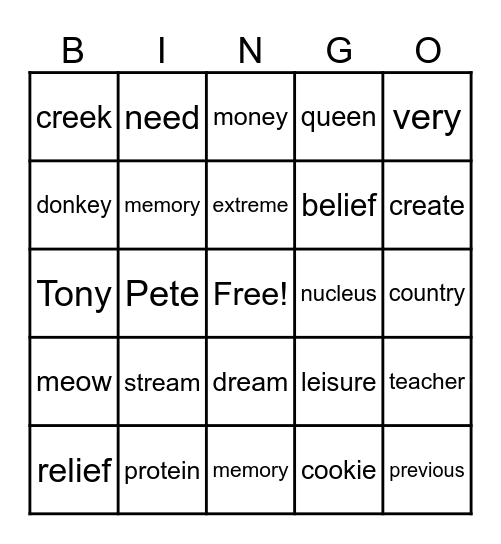 | B | I | N | G | O |
|---|---|---|---|---|
| creek | need | money | queen | very |
| donkey | memory | extreme | belief | create |
| Tony | Pete | Free! | nucleus | country |
| meow | stream | dream | leisure | teacher |
| relief | protein | memory | cookie | previous |